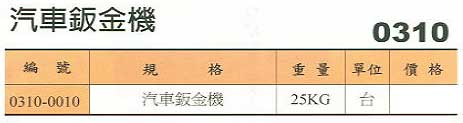 汽車鈑金機

0310

| 編　號 | 規　　格 | 重 量 | 單位 | 價 格 |
|---|---|---|---|---|
| 0310-0010 | 汽車鈑金機 | 25KG | 台 | |